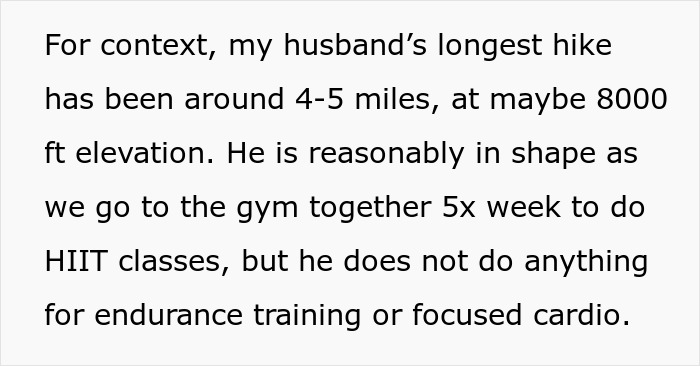 For context, my husband’s longest hike has been around 4-5 miles, at maybe 8000 ft elevation. He is reasonably in shape as we go to the gym together 5x week to do HIIT classes, but he does not do anything for endurance training or focused cardio.